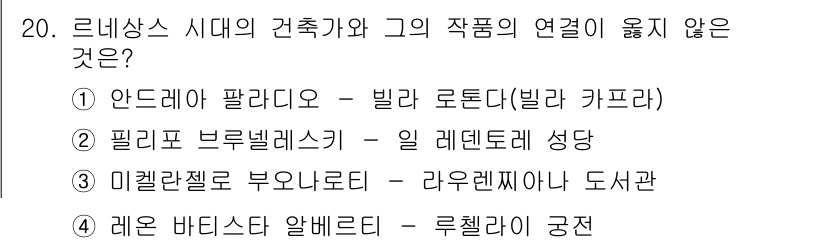 20. 르네상스 시대의 건축가와 그의 작품의 연결이 옳지 않은 것은?

① 안드레아 팔라디오 - 빌라 로톤다(빌라 카프라)

② 필리포 브루넬레스키 - 일 레덴토레 성당

③ 미켈란젤로 부오나로티 - 라우렌찌아나 도서관

④ 레온 바티스타 알베르티 - 루첼라이 궁전